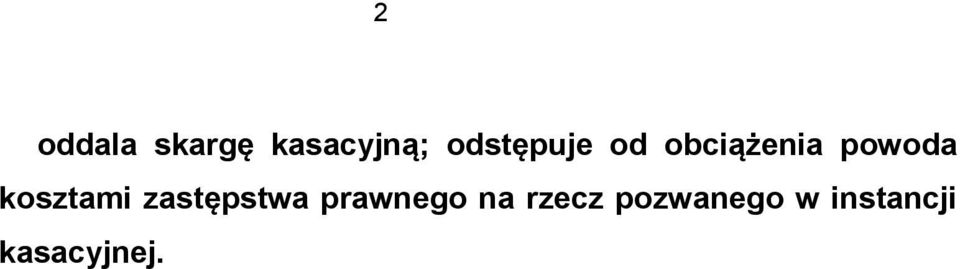 2

oddala skargę kasacyjną; odstępuje od obciążenia powoda kosztami zastępstwa prawnego na rzecz pozwanego w instancji kasacyjnej.